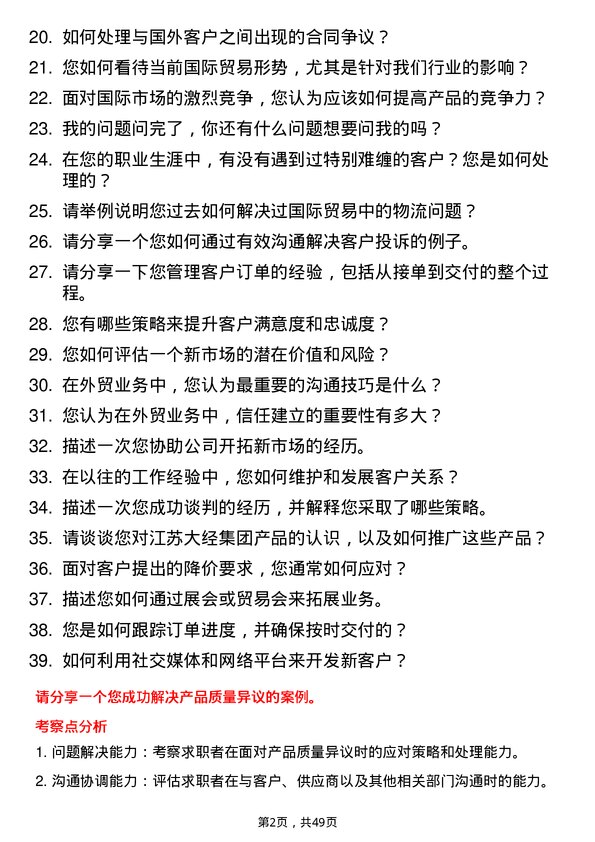 20. 如何处理与国外客户之间出现的合同争议？

21. 您如何看待当前国际贸易形势，尤其是针对我们行业的影响？

22. 面对国际市场的激烈竞争，您认为应该如何提高产品的竞争力？

23. 我的问题问完了，你还有什么问题想要问我的吗？

24. 在您的职业生涯中，有没有遇到过特别难缠的客户？您是如何处理的？

25. 请举例说明您过去如何解决过国际贸易中的物流问题？

26. 请分享一个您如何通过有效沟通解决客户投诉的例子。

27. 请分享一下您管理客户订单的经验，包括从接单到交付的整个过程。

28. 您有哪些策略来提升客户满意度和忠诚度？

29. 您如何评估一个新市场的潜在价值和风险？

30. 在外贸业务中，您认为最重要的沟通技巧是什么？

31. 您认为在外贸业务中，信任建立的重要性有多大？

32. 描述一次您协助公司开拓新市场的经历。

33. 在以往的工作经验中，您如何维护和发展客户关系？

34. 描述一次您成功谈判的经历，并解释您采取了哪些策略。

35. 请谈谈您对江苏大经集团产品的认识，以及如何推广这些产品？

36. 面对客户提出的降价要求，您通常如何应对？

37. 描述您如何通过展会或贸易会来拓展业务。

38. 您是如何跟踪订单进度，并确保按时交付的？

39. 如何利用社交媒体和网络平台来开发新客户？

请分享一个您成功解决产品质量异议的案例。

考察点分析

1. 问题解决能力：考察求职者在面对产品质量异议时的应对策略和处理能力。

2. 沟通协调能力：评估求职者在与客户、供应商以及其他相关部门沟通时的能力。

第2页，共49页